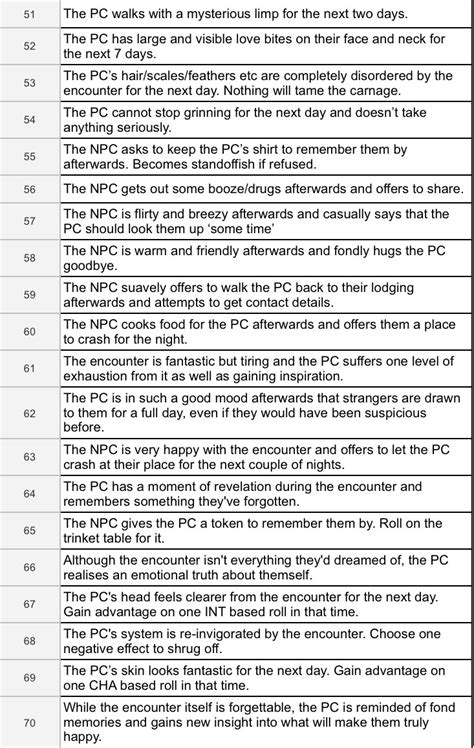 | | |
|---|---|
| 51 | The PC walks with a mysterious limp for the next two days. |
| 52 | The PC has large and visible love bites on their face and neck for the next 7 days. |
| 53 | The PC's hair/scales/feathers etc are completely disordered by the encounter for the next day. Nothing will tame the carnage. |
| 54 | The PC cannot stop grinning for the next day and doesn't take anything seriously. |
| 55 | The NPC asks to keep the PC's shirt to remember them by afterwards. Becomes standoffish if refused. |
| 56 | The NPC gets out some booze/drugs afterwards and offers to share. |
| 57 | The NPC is flirty and breezy afterwards and casually says that the PC should look them up 'some time' |
| 58 | The NPC is warm and friendly afterwards and fondly hugs the PC goodbye. |
| 59 | The NPC suavely offers to walk the PC back to their lodging afterwards and attempts to get contact details. |
| 60 | The NPC cooks food for the PC afterwards and offers them a place to crash for the night. |
| 61 | The encounter is fantastic but tiring and the PC suffers one level of exhaustion from it as well as gaining inspiration. |
| 62 | The PC is in such a good mood afterwards that strangers are drawn to them for a full day, even if they would have been suspicious before. |
| 63 | The NPC is very happy with the encounter and offers to let the PC crash at their place for the next couple of nights. |
| 64 | The PC has a moment of revelation during the encounter and remembers something they've forgotten. |
| 65 | The NPC gives the PC a token to remember them by. Roll on the trinket table for it. |
| 66 | Although the encounter isn't everything they'd dreamed of, the PC realises an emotional truth about themself. |
| 67 | The PC's head feels clearer from the encounter for the next day. Gain advantage on one INT based roll in that time. |
| 68 | The PC's system is re-invigorated by the encounter. Choose one negative effect to shrug off. |
| 69 | The PC's skin looks fantastic for the next day. Gain advantage on one CHA based roll in that time. |
| 70 | While the encounter itself is forgettable, the PC is reminded of fond memories and gains new insight into what will make them truly happy. |